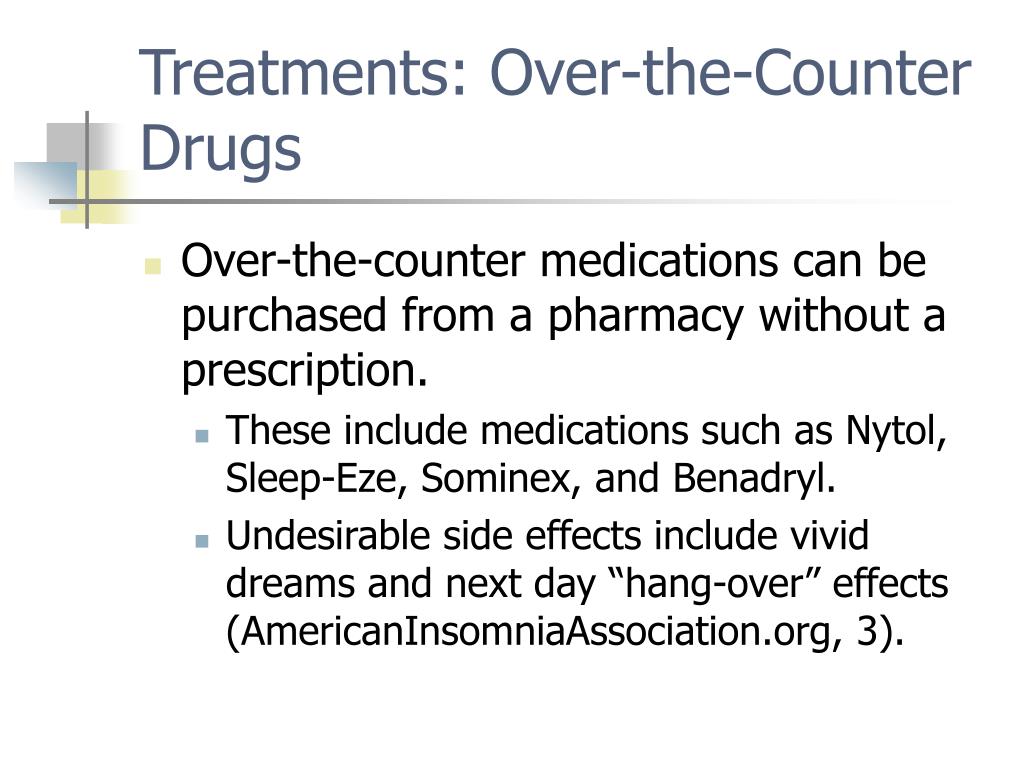 Treatments: Over-the-Counter Drugs

Over-the-counter medications can be purchased from a pharmacy without a prescription.

These include medications such as Nytol, Sleep-Eze, Sominex, and Benadryl.

Undesirable side effects include vivid dreams and next day “hang-over” effects (AmericanInsomniaAssociation.org, 3).